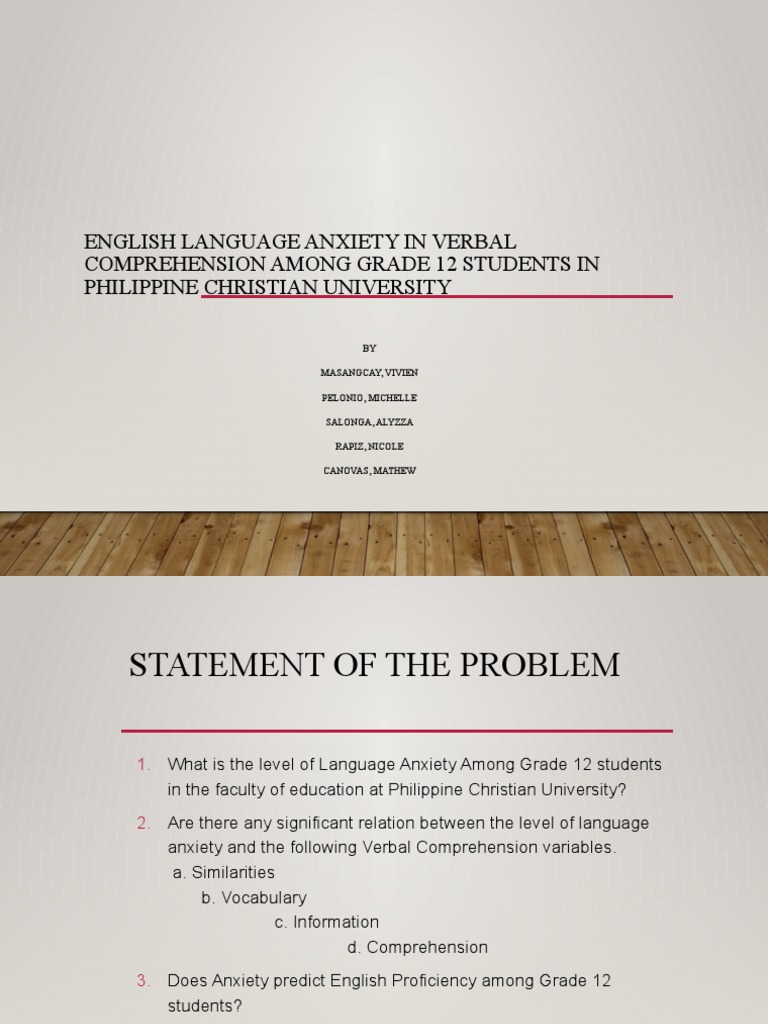 ENGLISH LANGUAGE ANXIETY IN VERBAL COMPREHENSION AMONG GRADE 12 STUDENTS IN PHILIPPINE CHRISTIAN UNIVERSITY

BY

MASANGCAY, VIVIEN

PELONIO, MICHELLE

SALONGA, ALYZZA

RAPIZ, NICOLE

CANOVAS, MATHEW

STATEMENT OF THE PROBLEM

1. What is the level of Language Anxiety Among Grade 12 students in the faculty of education at Philippine Christian University?

2. Are there any significant relation between the level of language anxiety and the following Verbal Comprehension variables.
a. Similarities
b. Vocabulary
c. Information
d. Comprehension

3. Does Anxiety predict English Proficiency among Grade 12 students?